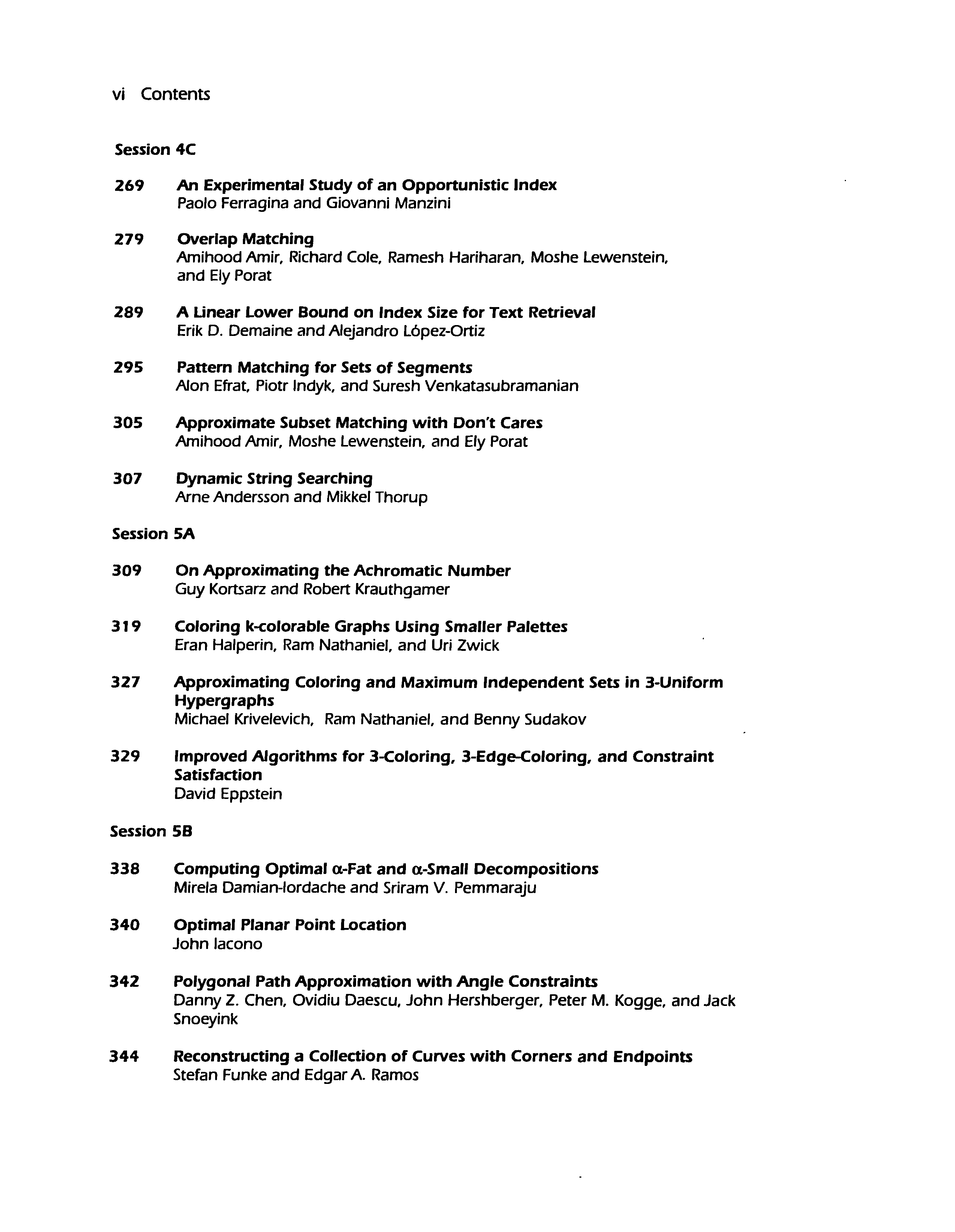 vi Contents

Session 4C

269 An Experimental Study of an Opportunistic Index
Paolo Ferragina and Giovanni Manzini

279 Overlap Matching
Amihood Amir, Richard Cole, Ramesh Hariharan, Moshe Lewenstein, and Ely Porat

289 A Linear Lower Bound on Index Size for Text Retrieval
Erik D. Demaine and Alejandro López-Ortiz

295 Pattern Matching for Sets of Segments
Alon Efrat, Piotr Indyk, and Suresh Venkatasubramanian

305 Approximate Subset Matching with Don't Cares
Amihood Amir, Moshe Lewenstein, and Ely Porat

307 Dynamic String Searching
Arne Andersson and Mikkel Thorup

Session 5A

309 On Approximating the Achromatic Number
Guy Kortsarz and Robert Krauthgamer

319 Coloring k-colorable Graphs Using Smaller Palettes
Eran Halperin, Ram Nathaniel, and Uri Zwick

327 Approximating Coloring and Maximum Independent Sets in 3-Uniform Hypergraphs
Michael Krivelevich, Ram Nathaniel, and Benny Sudakov

329 Improved Algorithms for 3-Coloring, 3-Edge-Coloring, and Constraint Satisfaction
David Eppstein

Session 5B

338 Computing Optimal $\alpha$-Fat and $\alpha$-Small Decompositions
Mirela Damian-Iordache and Sriram V. Pemmaraju

340 Optimal Planar Point Location
John Iacono

342 Polygonal Path Approximation with Angle Constraints
Danny Z. Chen, Ovidiu Daescu, John Hershberger, Peter M. Kogge, and Jack Snoeyink

344 Reconstructing a Collection of Curves with Corners and Endpoints
Stefan Funke and Edgar A. Ramos